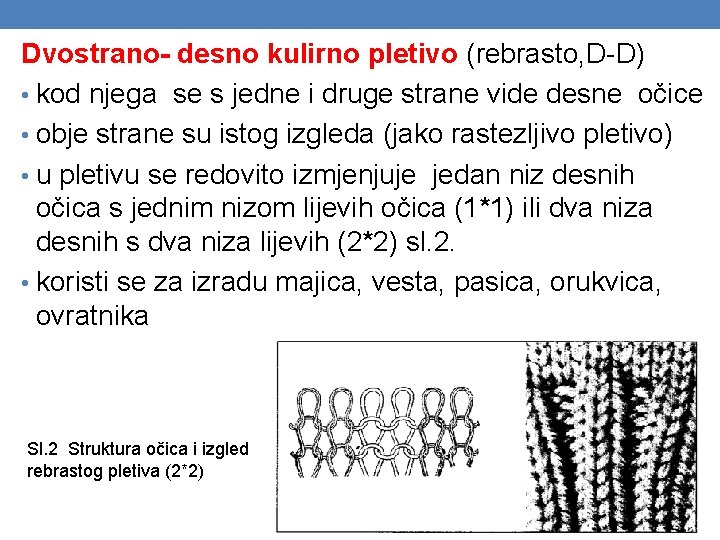 Dvostrano- desno kulirno pletivo (rebrasto,D-D)

• kod njega se s jedne i druge strane vide desne očice

• obje strane su istog izgleda (jako rastezljivo pletivo)

• u pletivu se redovito izmjenjuje jedan niz desnih očica s jednim nizom lijevih očica (1*1) ili dva niza desnih s dva niza lijevih (2*2) sl.2.

• koristi se za izradu majica, vesta, pasica, orukvica, ovratnika

Sl.2 Struktura očica i izgled rebrastog pletiva (2*2)